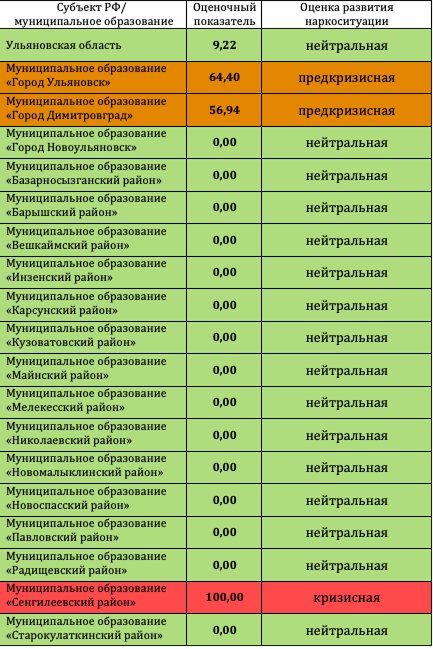 | Субъект РФ/ муниципальное образование | Оценочный показатель | Оценка развития наркоситуации |
|---|---|---|
| Ульяновская область | 9,22 | нейтральная |
| Муниципальное образование «Город Ульяновск» | 64,40 | предкризисная |
| Муниципальное образование «Город Димитровград» | 56,94 | предкризисная |
| Муниципальное образование «Город Новоульяновск» | 0,00 | нейтральная |
| Муниципальное образование «Базарносызганский район» | 0,00 | нейтральная |
| Муниципальное образование «Барышский район» | 0,00 | нейтральная |
| Муниципальное образование «Вешкаймский район» | 0,00 | нейтральная |
| Муниципальное образование «Инзенский район» | 0,00 | нейтральная |
| Муниципальное образование «Карсунский район» | 0,00 | нейтральная |
| Муниципальное образование «Кузоватовский район» | 0,00 | нейтральная |
| Муниципальное образование «Майнский район» | 0,00 | нейтральная |
| Муниципальное образование «Мелекесский район» | 0,00 | нейтральная |
| Муниципальное образование «Николаевский район» | 0,00 | нейтральная |
| Муниципальное образование «Новомалыклинский район» | 0,00 | нейтральная |
| Муниципальное образование «Новоспасский район» | 0,00 | нейтральная |
| Муниципальное образование «Павловский район» | 0,00 | нейтральная |
| Муниципальное образование «Радищевский район» | 0,00 | нейтральная |
| Муниципальное образование «Сенгилеевский район» | 100,00 | кризисная |
| Муниципальное образование «Старокулаткинский район» | 0,00 | нейтральная |